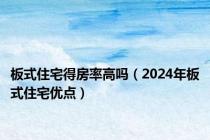 板式住宅得房率高吗（2024年板式住宅优点）